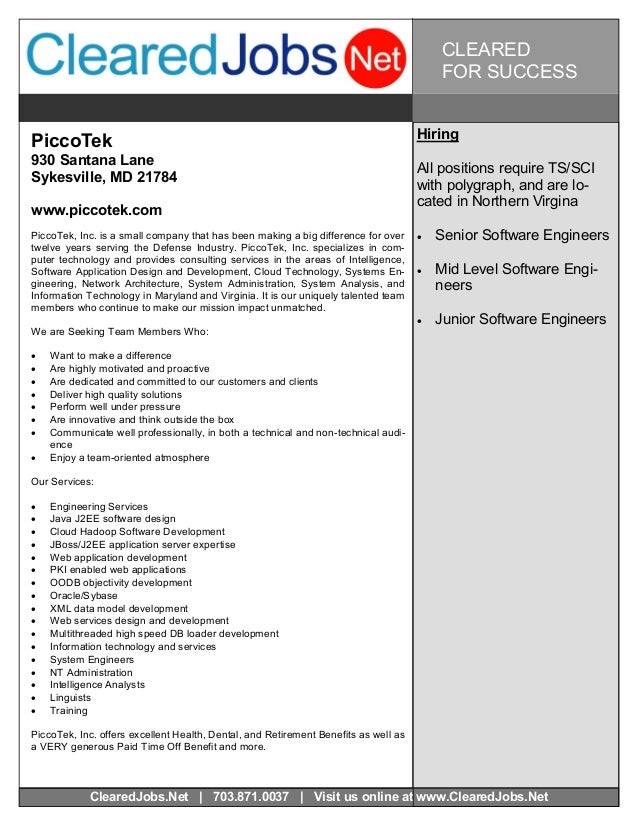 ClearedJobs Net

CLEARED FOR SUCCESS

PiccoTek
930 Santana Lane
Sykesville, MD 21784

www.piccotek.com

PiccoTek, Inc. is a small company that has been making a big difference for over twelve years serving the Defense Industry. PiccoTek, Inc. specializes in computer technology and provides consulting services in the areas of Intelligence, Software Application Design and Development, Cloud Technology, Systems Engineering, Network Architecture, System Administration, System Analysis, and Information Technology in Maryland and Virginia. It is our uniquely talented team members who continue to make our mission impact unmatched.

We are Seeking Team Members Who:

- Want to make a difference
- Are highly motivated and proactive
- Are dedicated and committed to our customers and clients
- Deliver high quality solutions
- Perform well under pressure
- Are innovative and think outside the box
- Communicate well professionally, in both a technical and non-technical audience
- Enjoy a team-oriented atmosphere

Our Services:

- Engineering Services
- Java J2EE software design
- Cloud Hadoop Software Development
- JBoss/J2EE application server expertise
- Web application development
- PKI enabled web applications
- OODB objectivity development
- Oracle/Sybase
- XML data model development
- Web services design and development
- Multithreaded high speed DB loader development
- Information technology and services
- System Engineers
- NT Administration
- Intelligence Analysts
- Linguists
- Training

PiccoTek, Inc. offers excellent Health, Dental, and Retirement Benefits as well as a VERY generous Paid Time Off Benefit and more.

Hiring

All positions require TS/SCI with polygraph, and are located in Northern Virgina

- Senior Software Engineers
- Mid Level Software Engineers
- Junior Software Engineers

ClearedJobs.Net | 703.871.0037 | Visit us online at www.ClearedJobs.Net